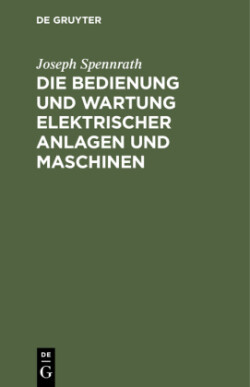 DE GRUYTER

Joseph Spennrath

DIE BEDIENUNG UND WARTUNG ELEKTRISCHER ANLAGEN UND MASCHINEN

DE
G